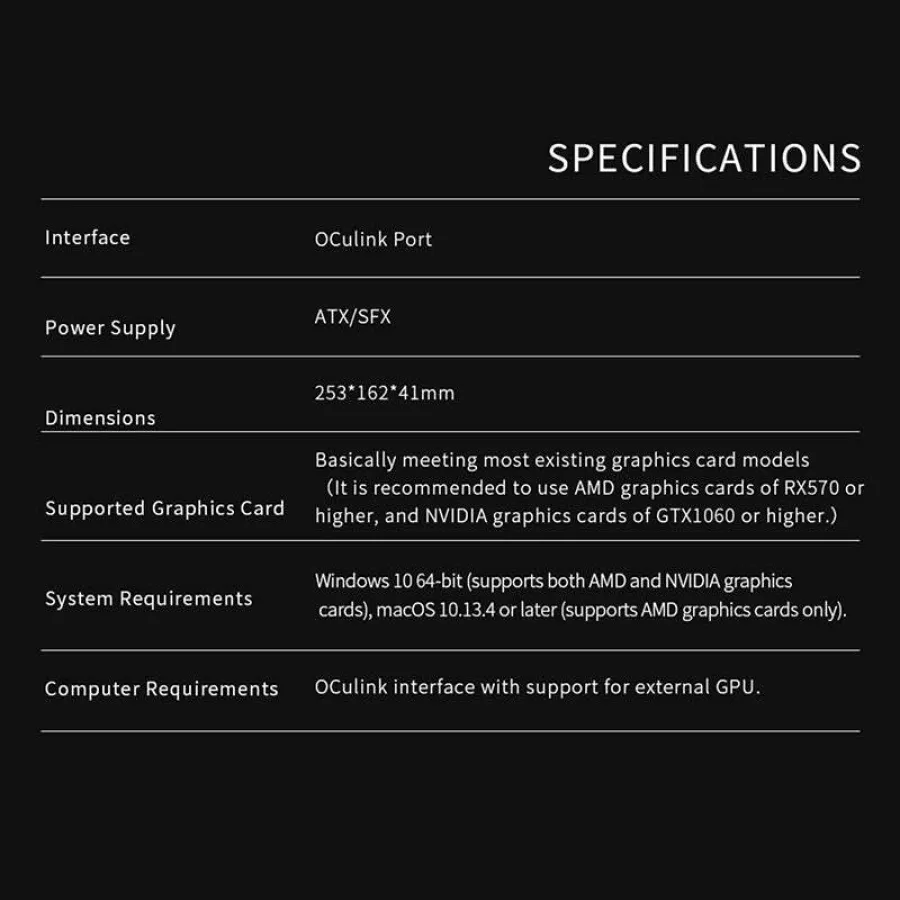 SPECIFICATIONS

| | |
|---|---|
| Interface | OCulink Port |
| Power Supply | ATX/SFX |
| Dimensions | 253*162*41mm |
| Supported Graphics Card | Basically meeting most existing graphics card models （It is recommended to use AMD graphics cards of RX570 or higher, and NVIDIA graphics cards of GTX1060 or higher.） |
| System Requirements | Windows 10 64-bit (supports both AMD and NVIDIA graphics cards), macOS 10.13.4 or later (supports AMD graphics cards only). |
| Computer Requirements | OCulink interface with support for external GPU. |